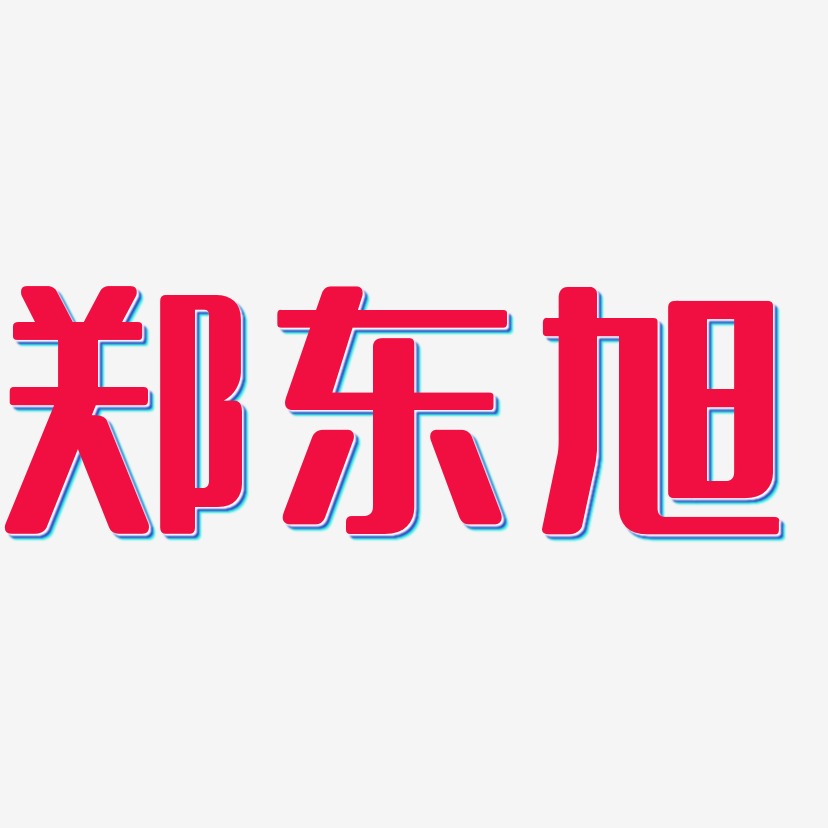 郑东旭